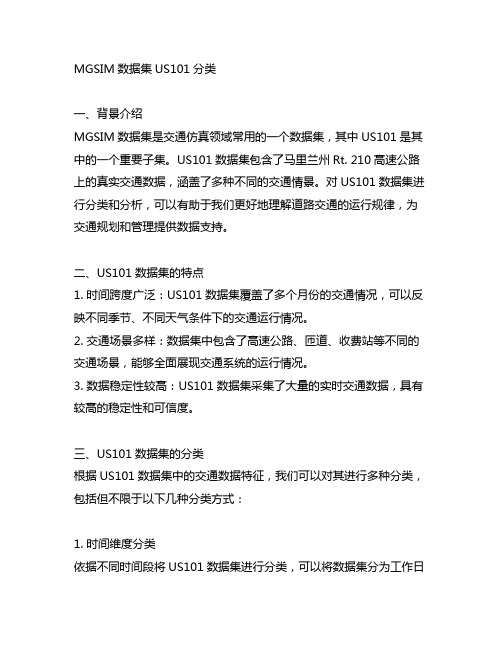 MGSIM 数据集 US101 分类

一、背景介绍
MGSIM 数据集是交通仿真领域常用的一个数据集，其中 US101 是其中的一个重要子集。US101 数据集包含了马里兰州 Rt. 210 高速公路上的真实交通数据，涵盖了多种不同的交通情景。对 US101 数据集进行分类和分析，可以有助于我们更好地理解道路交通的运行规律，为交通规划和管理提供数据支持。

二、US101 数据集的特点
1. 时间跨度广泛：US101 数据集覆盖了多个月份的交通情况，可以反映不同季节、不同天气条件下的交通运行情况。
2. 交通场景多样：数据集中包含了高速公路、匝道、收费站等不同的交通场景，能够全面展现交通系统的运行情况。
3. 数据稳定性较高：US101 数据集采集了大量的实时交通数据，具有较高的稳定性和可信度。

三、US101 数据集的分类
根据 US101 数据集中的交通数据特征，我们可以对其进行多种分类，包括但不限于以下几种分类方式：

1. 时间维度分类
依据不同时间段将 US101 数据集进行分类，可以将数据集分为工作日